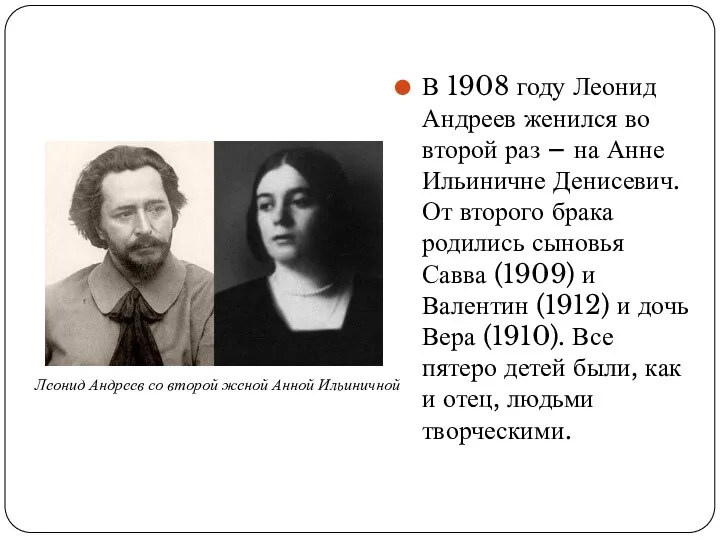 Леонид Андреев со второй женой Анной Ильиничной

В 1908 году Леонид Андреев женился во второй раз – на Анне Ильиничне Денисевич. От второго брака родились сыновья Савва (1909) и Валентин (1912) и дочь Вера (1910). Все пятеро детей были, как и отец, людьми творческими.